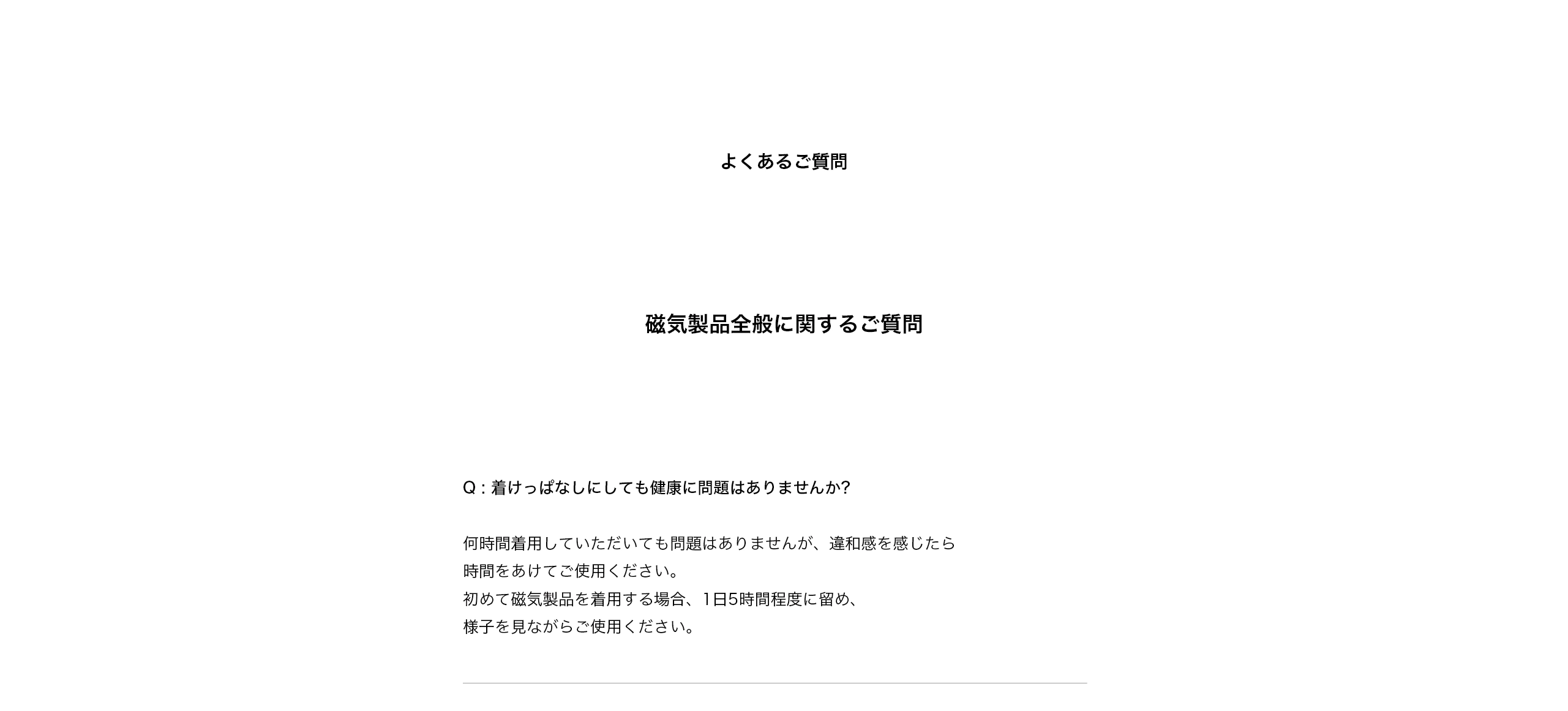 よくあるご質問

磁気製品全般に関するご質問

Q : 着けっぱなしにしても健康に問題はありませんか?

何時間着用していただいても問題はありませんが、違和感を感じたら
時間をあけてご使用ください。
初めて磁気製品を着用する場合、1日5時間程度に留め、
様子を見ながらご使用ください。